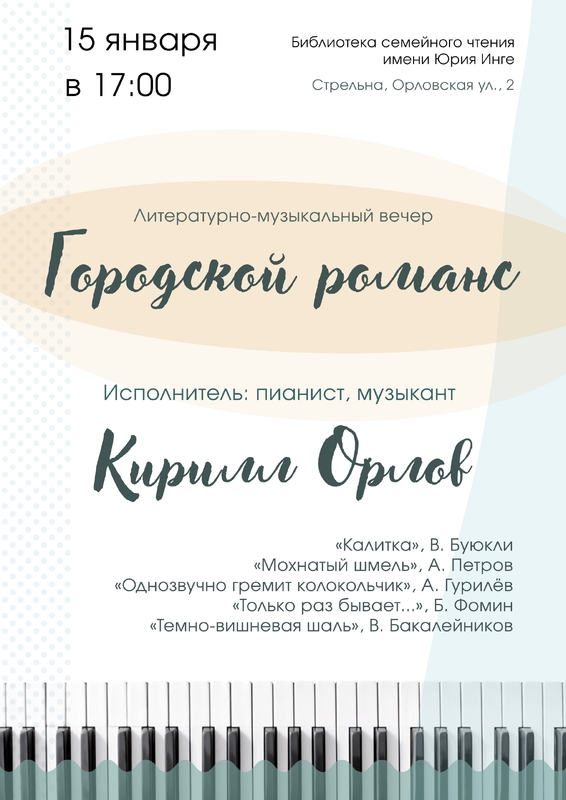 15 января
в 17:00

Библиотека семейного чтения
имени Юрия Инге

Стрельна, Орловская ул., 2

Литературно-музыкальный вечер

Городской романс

Исполнитель: пианист, музыкант

Кирилл Орлов

«Калитка», В. Буюкли
«Мохнатый шмель», А. Петров
«Однозвучно гремит колокольчик», А. Гурилёв
«Только раз бывает...», Б. Фомин
«Темно-вишневая шаль», В. Бакалейников